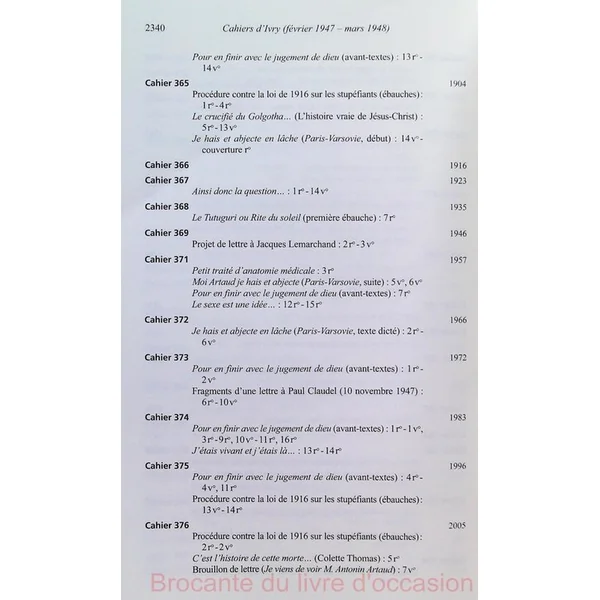 2340 Cahiers d'Ivry (février 1947 – mars 1948)

Pour en finir avec le jugement de dieu (avant-textes) : 13 r° - 14 v°

Cahier 365 1904

Procédure contre la loi de 1916 sur les stupéfiants (ébauches) : 1 r° - 4 r°

Le crucifié du Golgotha... (L'histoire vraie de Jésus-Christ) : 5 r° - 13 v°

Je hais et abjecte en lâche (Paris-Varsovie, début) : 14 v° - couverture r°

Cahier 366 1916

Cahier 367 1923

Ainsi donc la question... : 1 r° - 14 v°

Cahier 368 1935

Le Tutuguri ou Rite du soleil (première ébauche) : 7 r°

Cahier 369 1946

Projet de lettre à Jacques Lemarchand : 2 r° - 3 v°

Cahier 371 1957

Petit traité d'anatomie médicale : 3 r°

Moi Artaud je hais et abjecte (Paris-Varsovie, suite) : 5 v°, 6 v°

Pour en finir avec le jugement de dieu (avant-textes) : 7 r°

Le sexe est une idée... : 12 r° - 15 r°

Cahier 372 1966

Je hais et abjecte en lâche (Paris-Varsovie, texte dicté) : 2 r° - 6 v°

Cahier 373 1972

Pour en finir avec le jugement de dieu (avant-textes) : 1 r° - 2 v°

Fragments d'une lettre à Paul Claudel (10 novembre 1947) : 6 r° - 10 v°

Cahier 374 1983

Pour en finir avec le jugement de dieu (avant-textes) : 1 r° - 1 v°, 3 r° - 9 r°, 10 v° - 11 r°, 16 r°

J'étais vivant et j'étais là... : 13 r° - 14 r°

Cahier 375 1996

Pour en finir avec le jugement de dieu (avant-textes) : 4 r° - 4 v°, 11 r°

Procédure contre la loi de 1916 sur les stupéfiants (ébauches) : 13 v° - 14 r°

Cahier 376 2005

Procédure contre la loi de 1916 sur les stupéfiants (ébauches) : 2 r° - 2 v°

C'est l'histoire de cette morte... (Colette Thomas) : 5 r°

Brouillon de lettre (Je viens de voir M. Antonin Artaud) : 7 v°

Brocante du livre d'occasion